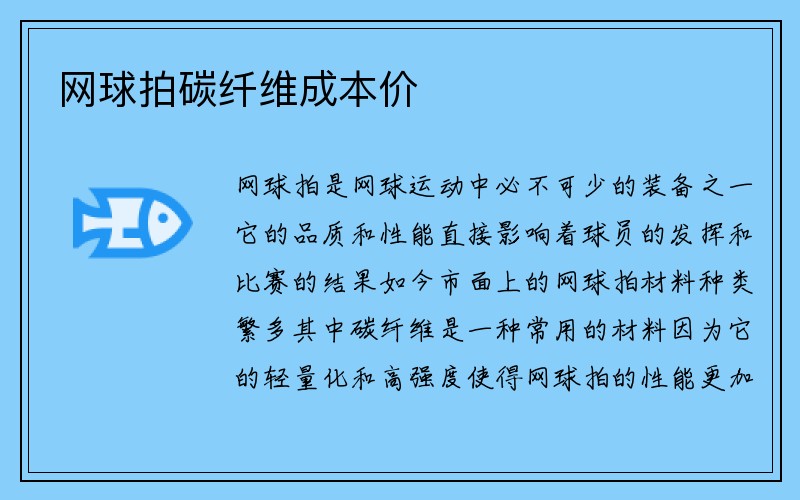 网球拍碳纤维成本价

网球拍是网球运动中必不可少的装备之一它的品质和性能直接影响着球员的发挥和比赛的结果如今市面上的网球拍材料种类繁多其中碳纤维是一种常用的材料因为它的轻量化和高强度使得网球拍的性能更加